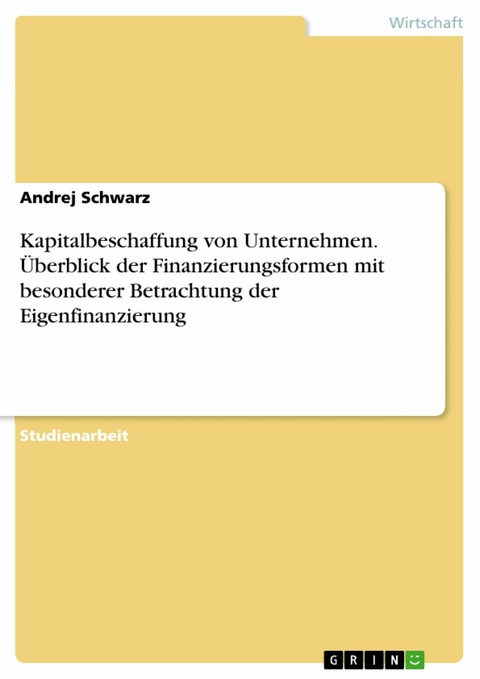 Wirtschaft

Andrej Schwarz

Kapitalbeschaffung von Unternehmen. Überblick der Finanzierungsformen mit besonderer Betrachtung der Eigenfinanzierung

Studienarbeit

GRIN